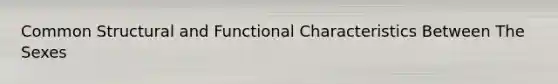 Common Structural and Functional Characteristics Between The Sexes